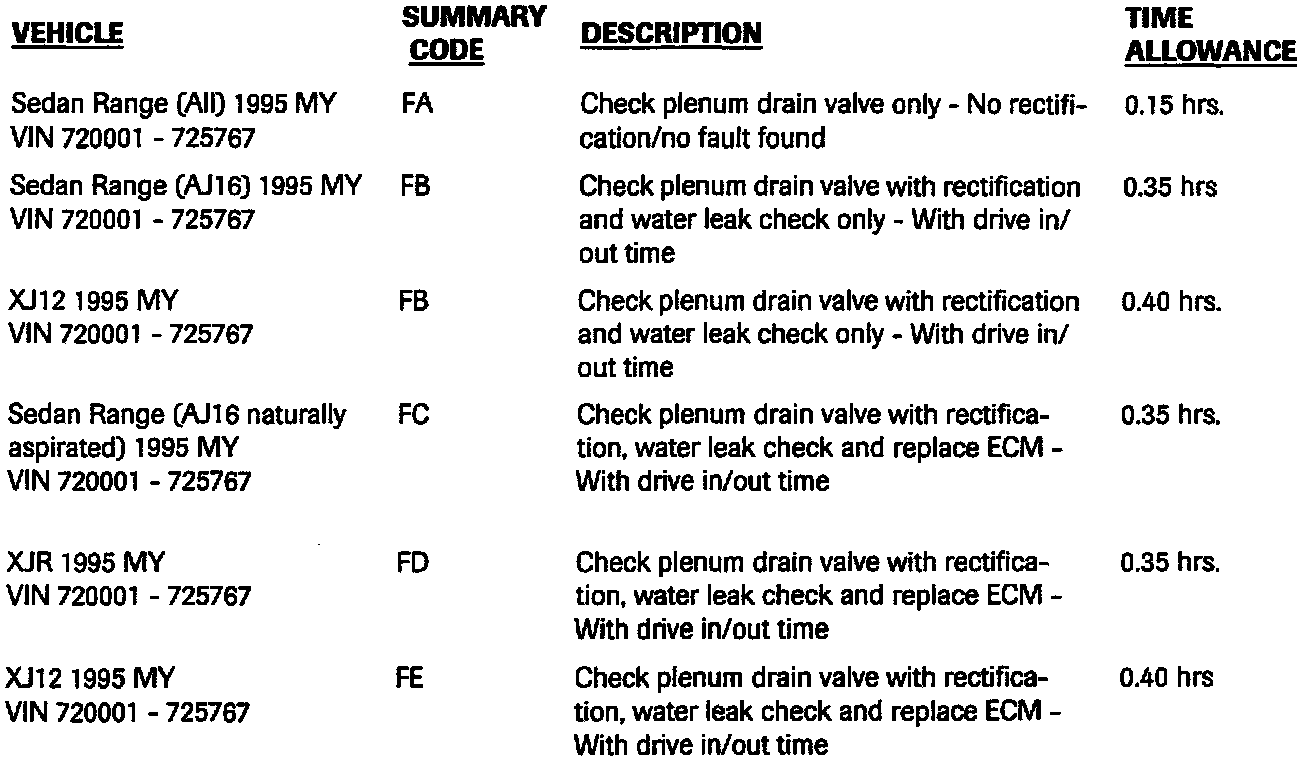 | VEHICLE | SUMMARY CODE | DESCRIPTION | TIME ALLOWANCE |
|---|---|---|---|
| Sedan Range (All) 1995 MY VIN 720001 - 725767 | FA | Check plenum drain valve only - No rectification/no fault found | 0.15 hrs. |
| Sedan Range (AJ16) 1995 MY VIN 720001 - 725767 | FB | Check plenum drain valve with rectification and water leak check only - With drive in/out time | 0.35 hrs |
| XJ12 1995 MY VIN 720001 - 725767 | FB | Check plenum drain valve with rectification and water leak check only - With drive in/out time | 0.40 hrs. |
| Sedan Range (AJ16 naturally aspirated) 1995 MY VIN 720001 - 725767 | FC | Check plenum drain valve with rectification, water leak check and replace ECM - With drive in/out time | 0.35 hrs. |
| XJR 1995 MY VIN 720001 - 725767 | FD | Check plenum drain valve with rectification, water leak check and replace ECM - With drive in/out time | 0.35 hrs. |
| XJ12 1995 MY VIN 720001 - 725767 | FE | Check plenum drain valve with rectification, water leak check and replace ECM - With drive in/out time | 0.40 hrs |